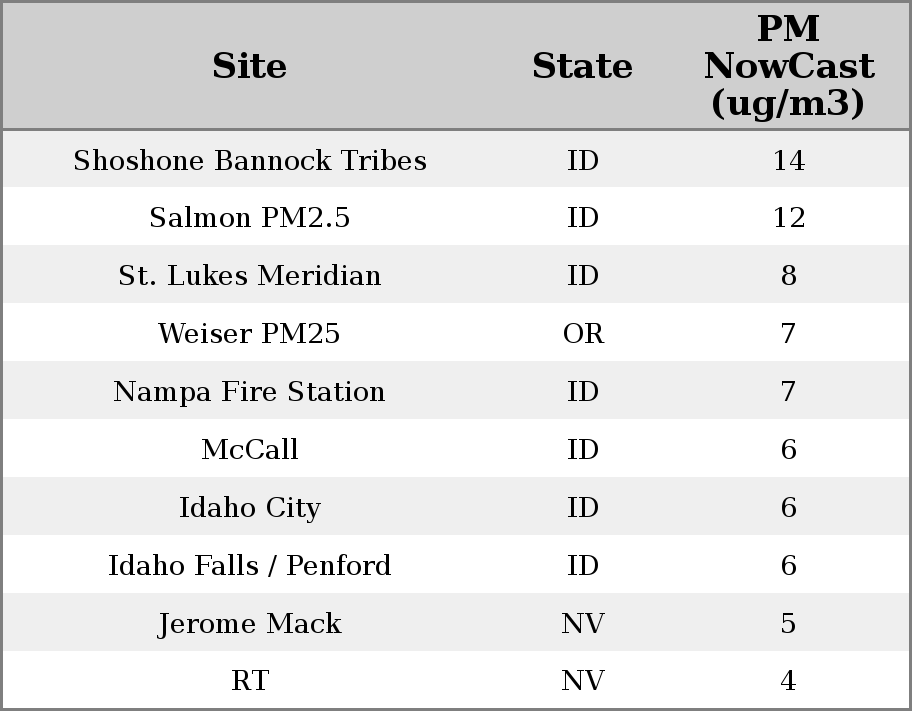 | Site | State | PM NowCast (ug/m3) |
|---|---|---|
| Shoshone Bannock Tribes | ID | 14 |
| Salmon PM2.5 | ID | 12 |
| St. Lukes Meridian | ID | 8 |
| Weiser PM25 | OR | 7 |
| Nampa Fire Station | ID | 7 |
| McCall | ID | 6 |
| Idaho City | ID | 6 |
| Idaho Falls / Penford | ID | 6 |
| Jerome Mack | NV | 5 |
| RT | NV | 4 |